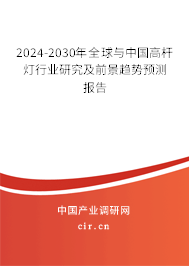 2024-2030年全球与中国高杆灯行业研究及前景趋势预测报告

中国产业调研网

cir.cn